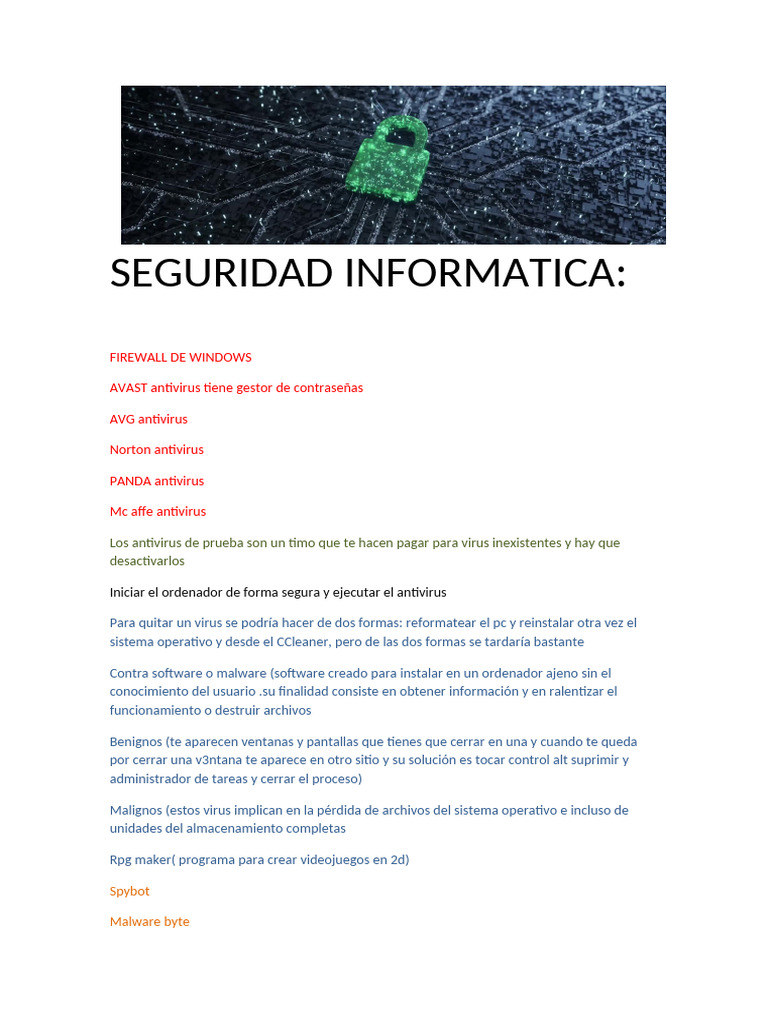 SEGURIDAD INFORMATICA:

FIREWALL DE WINDOWS

AVAST antivirus tiene gestor de contraseñas

AVG antivirus

Norton antivirus

PANDA antivirus

Mc affe antivirus

Los antivirus de prueba son un timo que te hacen pagar para virus inexistentes y hay que desactivarlos

Iniciar el ordenador de forma segura y ejecutar el antivirus

Para quitar un virus se podría hacer de dos formas: reformatear el pc y reinstalar otra vez el sistema operativo y desde el CCleaner, pero de las dos formas se tardaría bastante

Contra software o malware (software creado para instalar en un ordenador ajeno sin el conocimiento del usuario .su finalidad consiste en obtener información y en ralentizar el funcionamiento o destruir archivos

Benignos (te aparecen ventanas y pantallas que tienes que cerrar en una y cuando te queda por cerrar una v3ntana te aparece en otro sitio y su solución es tocar control alt suprimir y administrador de tareas y cerrar el proceso)

Malignos (estos virus implican en la pérdida de archivos del sistema operativo e incluso de unidades del almacenamiento completas

Rpg maker( programa para crear videojuegos en 2d)

Spybot

Malware byte